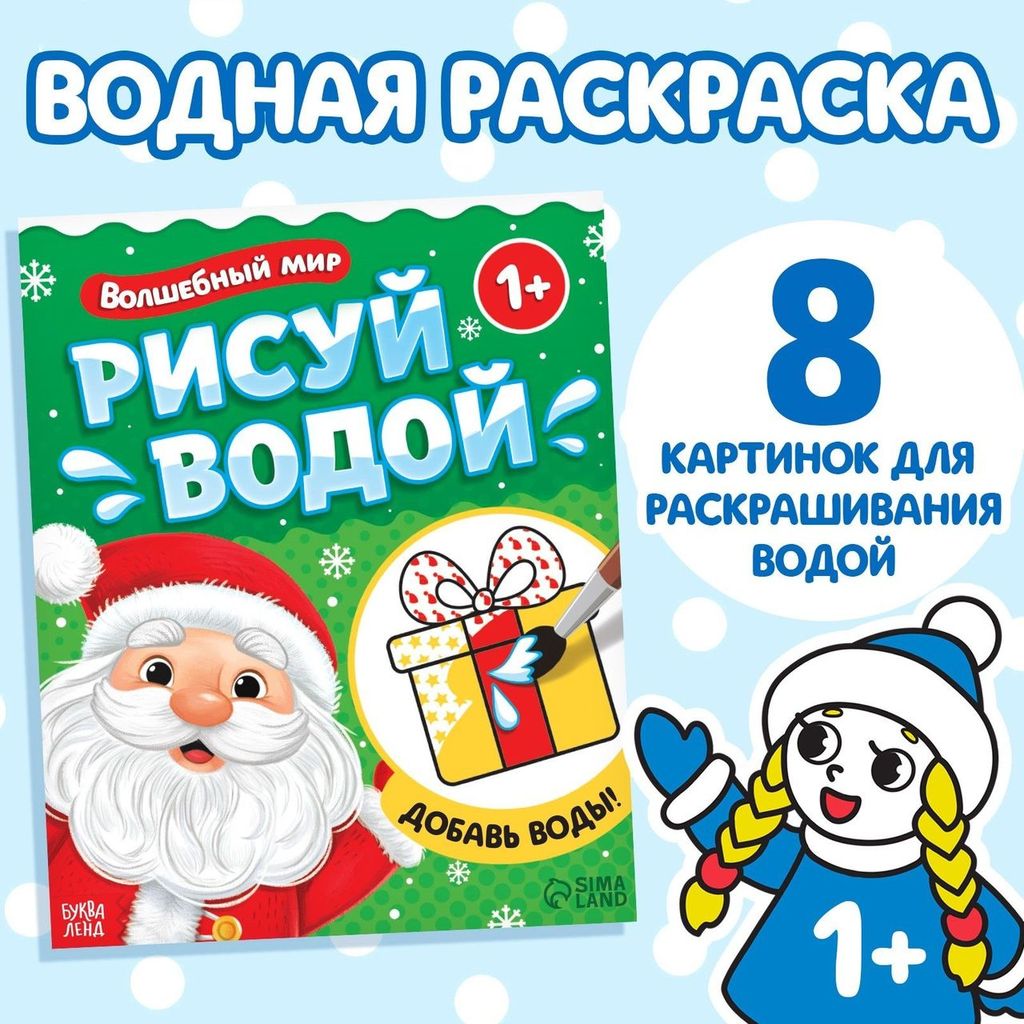 ВОДНАЯ РАСКРАСКА

Волшебный мир

1+

РИСУЙ ВОДОЙ

ДОБАВЬ ВОДЫ!

БУКВА ЛЕНД

SIMA LAND

8

КАРТИНОК ДЛЯ РАСКРАШИВАНИЯ ВОДОЙ

1+